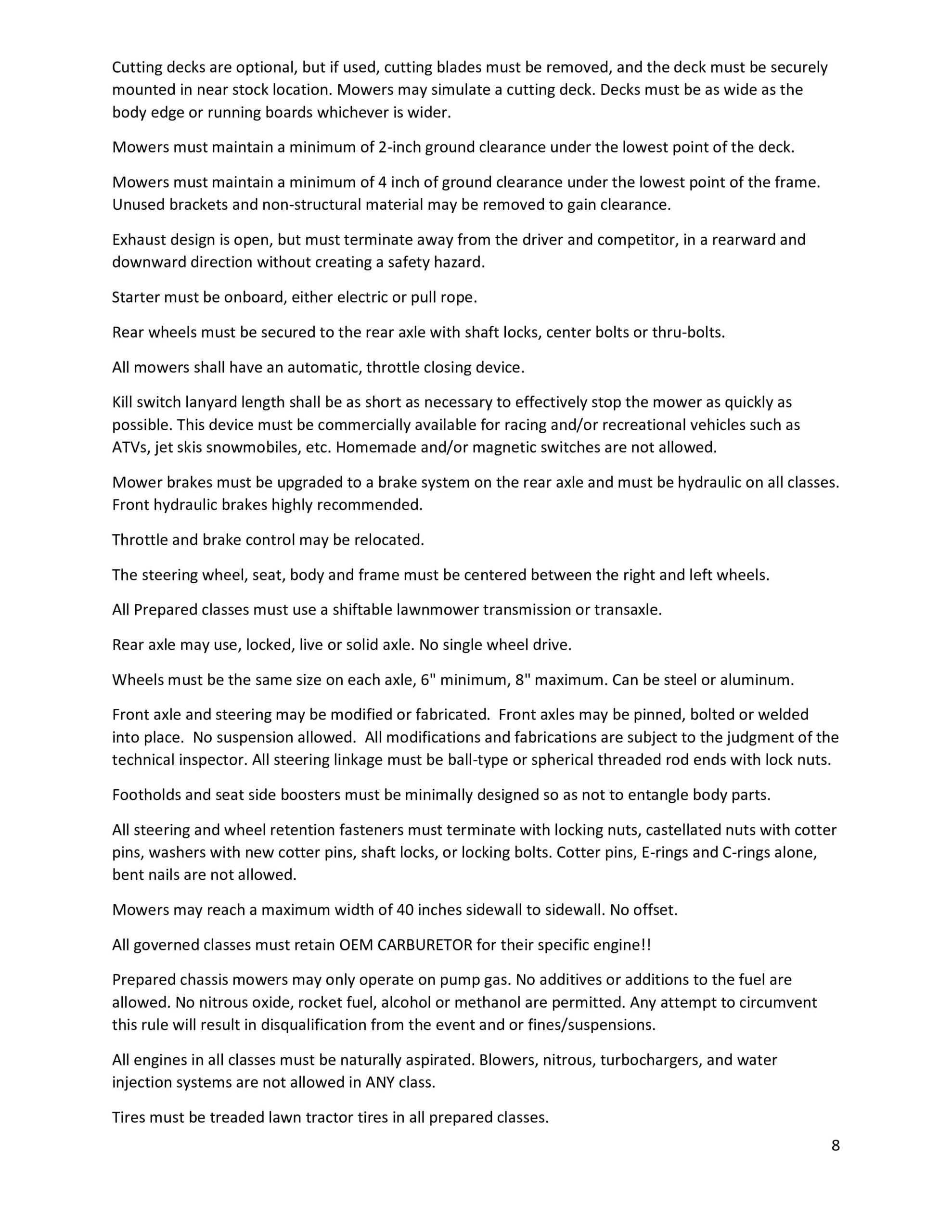 Cutting decks are optional, but if used, cutting blades must be removed, and the deck must be securely mounted in near stock location. Mowers may simulate a cutting deck. Decks must be as wide as the body edge or running boards whichever is wider.

Mowers must maintain a minimum of 2-inch ground clearance under the lowest point of the deck.

Mowers must maintain a minimum of 4 inch of ground clearance under the lowest point of the frame. Unused brackets and non-structural material may be removed to gain clearance.

Exhaust design is open, but must terminate away from the driver and competitor, in a rearward and downward direction without creating a safety hazard.

Starter must be onboard, either electric or pull rope.

Rear wheels must be secured to the rear axle with shaft locks, center bolts or thru-bolts.

All mowers shall have an automatic, throttle closing device.

Kill switch lanyard length shall be as short as necessary to effectively stop the mower as quickly as possible. This device must be commercially available for racing and/or recreational vehicles such as ATVs, jet skis snowmobiles, etc. Homemade and/or magnetic switches are not allowed.

Mower brakes must be upgraded to a brake system on the rear axle and must be hydraulic on all classes. Front hydraulic brakes highly recommended.

Throttle and brake control may be relocated.

The steering wheel, seat, body and frame must be centered between the right and left wheels.

All Prepared classes must use a shiftable lawnmower transmission or transaxle.

Rear axle may use, locked, live or solid axle. No single wheel drive.

Wheels must be the same size on each axle, 6" minimum, 8" maximum. Can be steel or aluminum.

Front axle and steering may be modified or fabricated. Front axles may be pinned, bolted or welded into place. No suspension allowed. All modifications and fabrications are subject to the judgment of the technical inspector. All steering linkage must be ball-type or spherical threaded rod ends with lock nuts.

Footholds and seat side boosters must be minimally designed so as not to entangle body parts.

All steering and wheel retention fasteners must terminate with locking nuts, castellated nuts with cotter pins, washers with new cotter pins, shaft locks, or locking bolts. Cotter pins, E-rings and C-rings alone, bent nails are not allowed.

Mowers may reach a maximum width of 40 inches sidewall to sidewall. No offset.

All governed classes must retain OEM CARBURETOR for their specific engine!!

Prepared chassis mowers may only operate on pump gas. No additives or additions to the fuel are allowed. No nitrous oxide, rocket fuel, alcohol or methanol are permitted. Any attempt to circumvent this rule will result in disqualification from the event and or fines/suspensions.

All engines in all classes must be naturally aspirated. Blowers, nitrous, turbochargers, and water injection systems are not allowed in ANY class.

Tires must be treaded lawn tractor tires in all prepared classes.

8